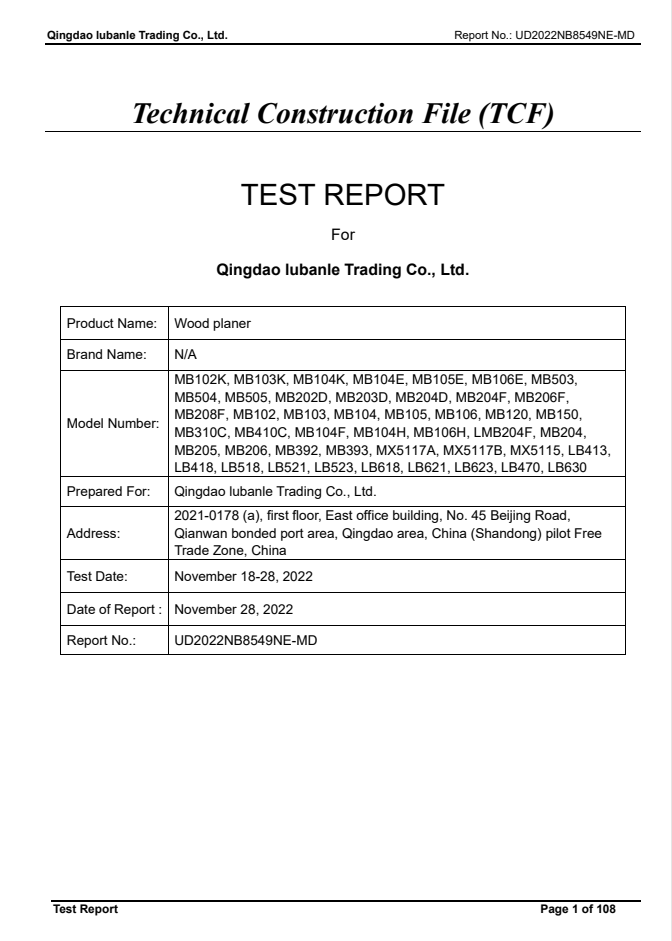 Qingdao lubanle Trading Co., Ltd.

Report No.: UD2022NB8549NE-MD

Technical Construction File (TCF)

TEST REPORT

For

Qingdao lubanle Trading Co., Ltd.

| Product Name: | Wood planer |
|---|---|
| Brand Name: | N/A |
| Model Number: | MB102K, MB103K, MB104K, MB104E, MB105E, MB106E, MB503, MB504, MB505, MB202D, MB203D, MB204D, MB204F, MB206F, MB208F, MB102, MB103, MB104, MB105, MB106, MB120, MB150, MB310C, MB410C, MB104F, MB104H, MB106H, LMB204F, MB204, MB205, MB206, MB392, MB393, MX5117A, MX5117B, MX5115, LB413, LB418, LB518, LB521, LB523, LB618, LB621, LB623, LB470, LB630 |
| Prepared For: | Qingdao lubanle Trading Co., Ltd. |
| Address: | 2021-0178 (a), first floor, East office building, No. 45 Beijing Road, Qianwan bonded port area, Qingdao area, China (Shandong) pilot Free Trade Zone, China |
| Test Date: | November 18-28, 2022 |
| Date of Report : | November 28, 2022 |
| Report No.: | UD2022NB8549NE-MD |

Test Report

Page 1 of 108